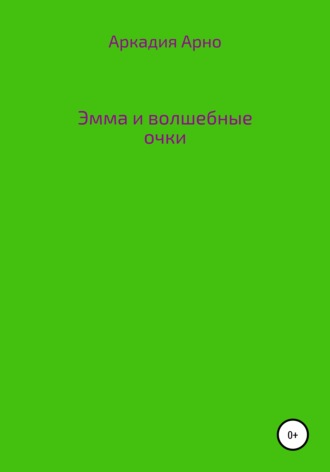 Аркадия Арно

Эмма и волшебные очки

0+